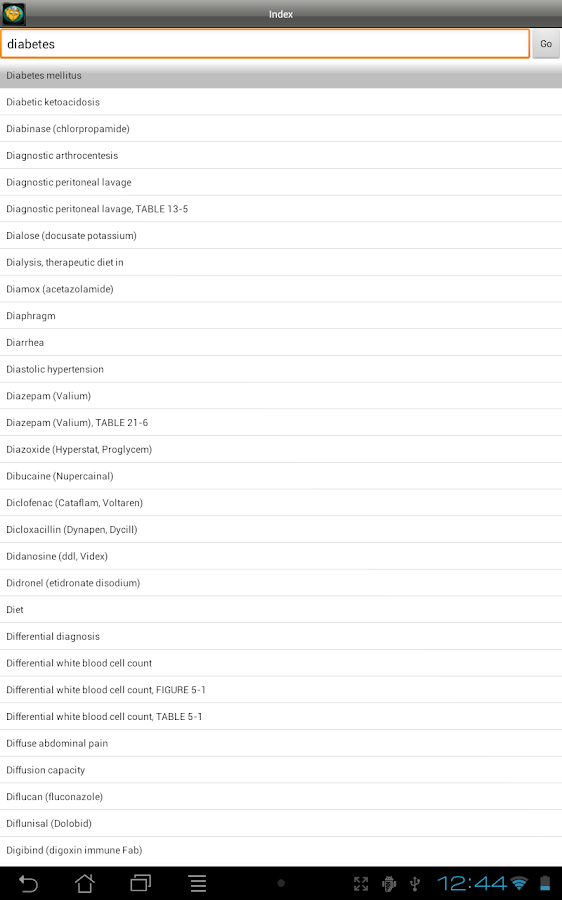 Index

diabetes

Go

Diabetes mellitus

Diabetic ketoacidosis

Diabinase (chlorpropamide)

Diagnostic arthrocentesis

Diagnostic peritoneal lavage

Diagnostic peritoneal lavage, TABLE 13-5

Dialose (docusate potassium)

Dialysis, therapeutic diet in

Diamox (acetazolamide)

Diaphragm

Diarrhea

Diastolic hypertension

Diazepam (Valium)

Diazepam (Valium), TABLE 21-6

Diazoxide (Hyperstat, Proglycem)

Dibucaine (Nupercainal)

Diclofenac (Cataflam, Voltaren)

Dicloxacillin (Dynapen, Dycill)

Didanosine (ddI, Videx)

Didronel (etidronate disodium)

Diet

Differential diagnosis

Differential white blood cell count

Differential white blood cell count, FIGURE 5-1

Differential white blood cell count, TABLE 5-1

Diffuse abdominal pain

Diffusion capacity

Diflucan (fluconazole)

Diflunisal (Dolobid)

Digibind (digoxin immune Fab)

12:44